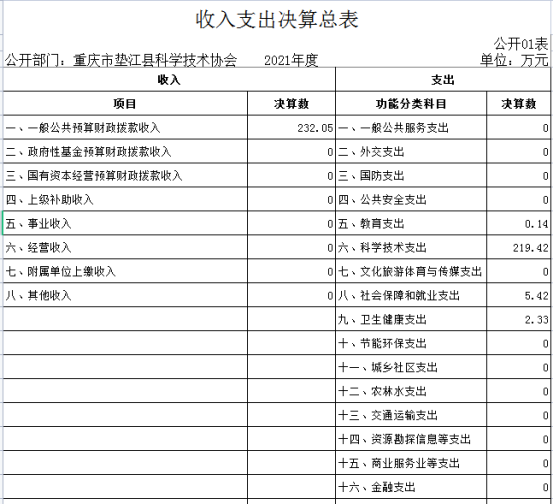 收入支出决算总表

公开01表

公开部门：重庆市垫江县科学技术协会　　2021年度　　单位：万元

| 收入 | | 支出 | |
|---|---|---|---|
| 项目 | 决算数 | 功能分类科目 | 决算数 |
| 一、一般公共预算财政拨款收入 | 232.05 | 一、一般公共服务支出 | 0 |
| 二、政府性基金预算财政拨款收入 | 0 | 二、外交支出 | 0 |
| 三、国有资本经营预算财政拨款收入 | 0 | 三、国防支出 | 0 |
| 四、上级补助收入 | 0 | 四、公共安全支出 | 0 |
| 五、事业收入 | 0 | 五、教育支出 | 0.14 |
| 六、经营收入 | 0 | 六、科学技术支出 | 219.42 |
| 七、附属单位上缴收入 | 0 | 七、文化旅游体育与传媒支出 | 0 |
| 八、其他收入 | 0 | 八、社会保障和就业支出 | 5.42 |
| | | 九、卫生健康支出 | 2.33 |
| | | 十、节能环保支出 | 0 |
| | | 十一、城乡社区支出 | 0 |
| | | 十二、农林水支出 | 0 |
| | | 十三、交通运输支出 | 0 |
| | | 十四、资源勘探信息等支出 | 0 |
| | | 十五、商业服务业等支出 | 0 |
| | | 十六、金融支出 | 0 |